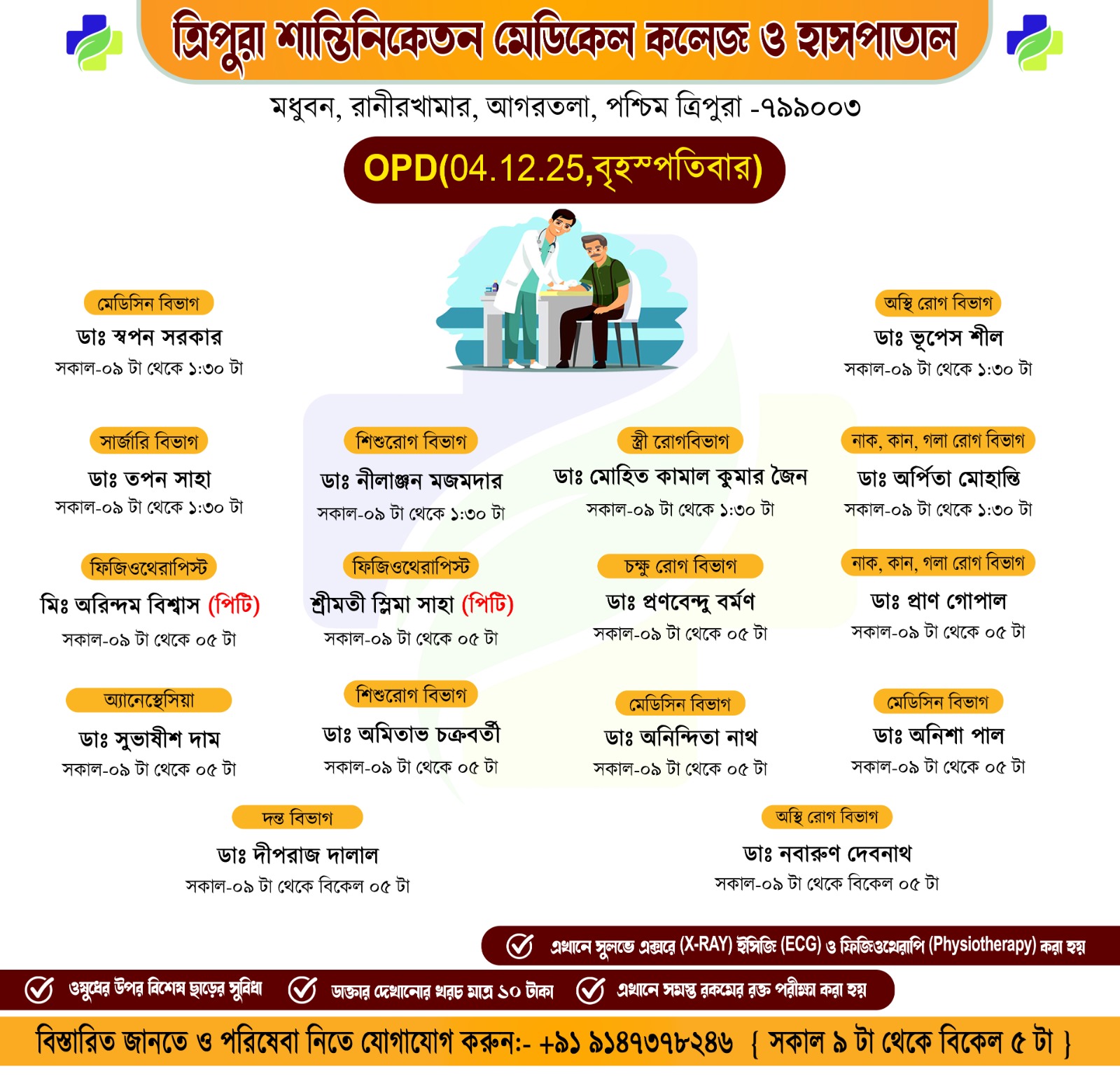 ত্রিপুরা শান্তিনিকেতন মেডিকেল কলেজ ও হাসপাতাল

মধুবন, রানীরখামার, আগরতলা, পশ্চিম ত্রিপুরা -৭৯৯০০৩

OPD(04.12.25,বৃহস্পতিবার)

মেডিসিন বিভাগ
ডাঃ স্বপন সরকার
সকাল-০৯ টা থেকে ১:৩০ টা

অস্থি রোগ বিভাগ
ডাঃ ভূপেস শীল
সকাল-০৯ টা থেকে ১:৩০ টা

সার্জারি বিভাগ
ডাঃ তপন সাহা
সকাল-০৯ টা থেকে ১:৩০ টা

শিশুরোগ বিভাগ
ডাঃ নীলাঞ্জন মজমদার
সকাল-০৯ টা থেকে ১:৩০ টা

স্ত্রী রোগবিভাগ
ডাঃ মোহিত কামাল কুমার জৈন
সকাল-০৯ টা থেকে ১:৩০ টা

নাক, কান, গলা রোগ বিভাগ
ডাঃ অর্পিতা মোহান্তি
সকাল-০৯ টা থেকে ১:৩০ টা

ফিজিওথেরাপিস্ট
মিঃ অরিন্দম বিশ্বাস (পিটি)
সকাল-০৯ টা থেকে ০৫ টা

ফিজিওথেরাপিস্ট
শ্রীমতী স্লিমা সাহা (পিটি)
সকাল-০৯ টা থেকে ০৫ টা

চক্ষু রোগ বিভাগ
ডাঃ প্রণবেন্দু বর্মণ
সকাল-০৯ টা থেকে ০৫ টা

নাক, কান, গলা রোগ বিভাগ
ডাঃ প্রাণ গোপাল
সকাল-০৯ টা থেকে ০৫ টা

অ্যানেস্থেসিয়া
ডাঃ সুভাষীশ দাম
সকাল-০৯ টা থেকে ০৫ টা

শিশুরোগ বিভাগ
ডাঃ অমিতাভ চক্রবর্তী
সকাল-০৯ টা থেকে ০৫ টা

মেডিসিন বিভাগ
ডাঃ অনিন্দিতা নাথ
সকাল-০৯ টা থেকে ০৫ টা

মেডিসিন বিভাগ
ডাঃ অনিশা পাল
সকাল-০৯ টা থেকে ০৫ টা

দন্ত বিভাগ
ডাঃ দীপরাজ দালাল
সকাল-০৯ টা থেকে বিকেল ০৫ টা

অস্থি রোগ বিভাগ
ডাঃ নবারুণ দেবনাথ
সকাল-০৯ টা থেকে বিকেল ০৫ টা

এখানে সুলভে এক্সরে (X-RAY) ইসিজি (ECG) ও ফিজিওথেরাপি (Physiotherapy) করা হয়

ওষুধের উপর বিশেষ ছাড়ের সুবিধা
ডাক্তার দেখোনোর খরচ মাত্র ১০ টাকা
এখানে সমস্ত রকমের রক্ত পরীক্ষা করা হয়

বিস্তারিত জানতে ও পরিষেবা নিতে যোগাযোগ করুন:- +৯১ ৯১৪৭৩৭৮২৪৬ { সকাল ৯ টা থেকে বিকেল ৫ টা }